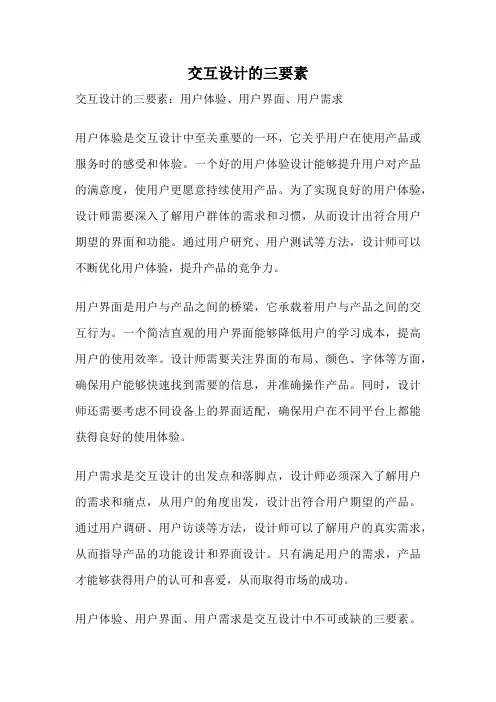 交互设计的三要素

交互设计的三要素：用户体验、用户界面、用户需求

用户体验是交互设计中至关重要的一环，它关乎用户在使用产品或服务时的感受和体验。一个好的用户体验设计能够提升用户对产品的满意度，使用户更愿意持续使用产品。为了实现良好的用户体验，设计师需要深入了解用户群体的需求和习惯，从而设计出符合用户期望的界面和功能。通过用户研究、用户测试等方法，设计师可以不断优化用户体验，提升产品的竞争力。

用户界面是用户与产品之间的桥梁，它承载着用户与产品之间的交互行为。一个简洁直观的用户界面能够降低用户的学习成本，提高用户的使用效率。设计师需要关注界面的布局、颜色、字体等方面，确保用户能够快速找到需要的信息，并准确操作产品。同时，设计师还需要考虑不同设备上的界面适配，确保用户在不同平台上都能获得良好的使用体验。

用户需求是交互设计的出发点和落脚点，设计师必须深入了解用户的需求和痛点，从用户的角度出发，设计出符合用户期望的产品。通过用户调研、用户访谈等方法，设计师可以了解用户的真实需求，从而指导产品的功能设计和界面设计。只有满足用户的需求，产品才能够获得用户的认可和喜爱，从而取得市场的成功。

用户体验、用户界面、用户需求是交互设计中不可或缺的三要素。